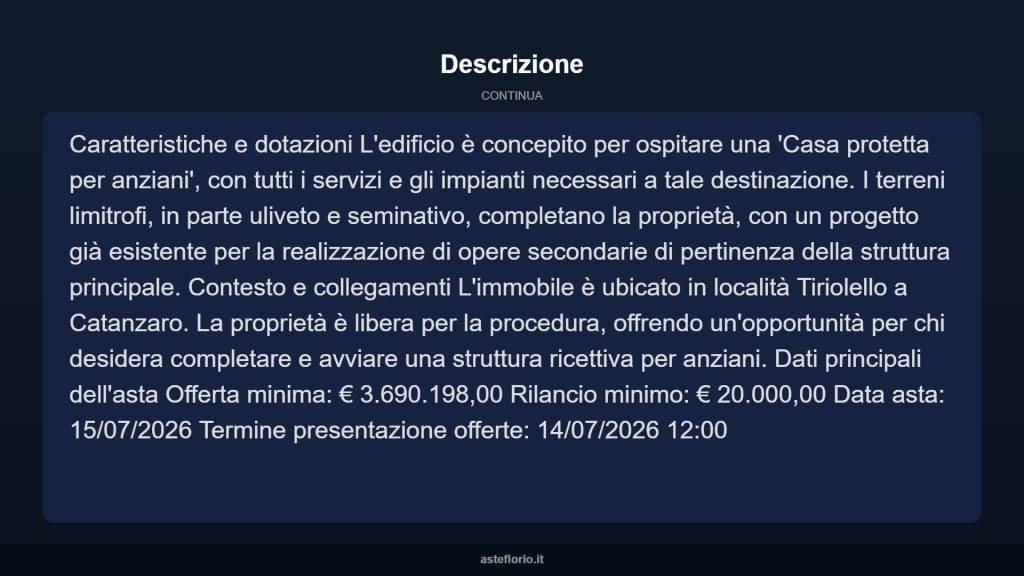 Descrizione

CONTINUA

Caratteristiche e dotazioni L'edificio è concepito per ospitare una 'Casa protetta per anziani', con tutti i servizi e gli impianti necessari a tale destinazione. I terreni limitrofi, in parte uliveto e seminativo, completano la proprietà, con un progetto già esistente per la realizzazione di opere secondarie di pertinenza della struttura principale. Contesto e collegamenti L'immobile è ubicato in località Tiriolello a Catanzaro. La proprietà è libera per la procedura, offrendo un'opportunità per chi desidera completare e avviare una struttura ricettiva per anziani. Dati principali dell'asta Offerta minima: € 3.690.198,00 Rilancio minimo: € 20.000,00 Data asta: 15/07/2026 Termine presentazione offerte: 14/07/2026 12:00

asteflorio.it